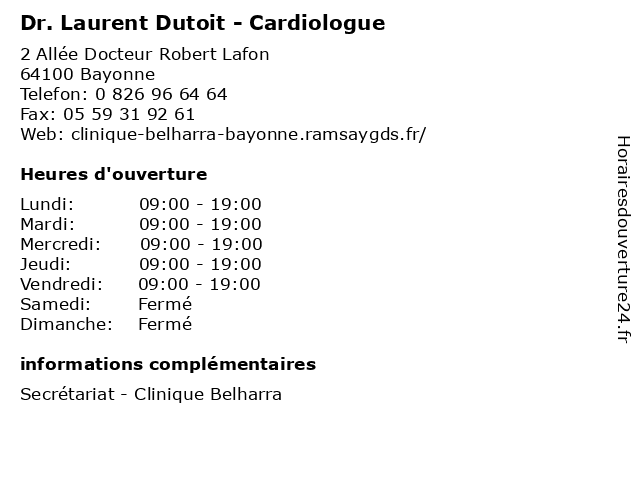 Dr. Laurent Dutoit - Cardiologue

2 Allée Docteur Robert Lafon
64100 Bayonne
Telefon: 0 826 96 64 64
Fax: 05 59 31 92 61
Web: clinique-belharra-bayonne.ramsaygds.fr/

Heures d'ouverture

| | |
|---|---|
| Lundi: | 09:00 - 19:00 |
| Mardi: | 09:00 - 19:00 |
| Mercredi: | 09:00 - 19:00 |
| Jeudi: | 09:00 - 19:00 |
| Vendredi: | 09:00 - 19:00 |
| Samedi: | Fermé |
| Dimanche: | Fermé |

informations complémentaires

Secrétariat - Clinique Belharra

Horairesdouverture24.fr